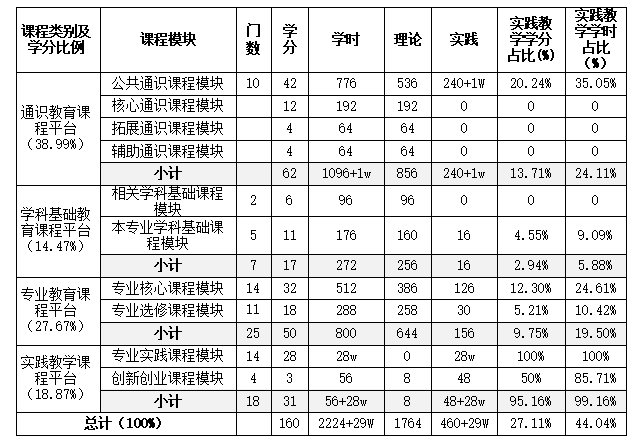 | 课程类别及学分比例 | 课程模块 | 门数 | 学分 | 学时 | 理论 | 实践 | 实践教学学分占比(%) | 实践教学学时占比(%) |
|---|---|---|---|---|---|---|---|---|
| 通识教育课程平台（38.99%） | 公共通识课程模块 | 10 | 42 | 776 | 536 | 240+1W | 20.24% | 35.05% |
| | 核心通识课程模块 | | 12 | 192 | 192 | 0 | 0 | 0 |
| | 拓展通识课程模块 | | 4 | 64 | 64 | 0 | 0 | 0 |
| | 辅助通识课程模块 | | 4 | 64 | 64 | 0 | 0 | 0 |
| | 小计 | | 62 | 1096+1w | 856 | 240+1w | 13.71% | 24.11% |
| 学科基础教育课程平台（14.47%） | 相关学科基础课程模块 | 2 | 6 | 96 | 96 | 0 | 0 | 0 |
| | 本专业学科基础课程模块 | 5 | 11 | 176 | 160 | 16 | 4.55% | 9.09% |
| | 小计 | 7 | 17 | 272 | 256 | 16 | 2.94% | 5.88% |
| 专业教育课程平台（27.67%） | 专业核心课程模块 | 14 | 32 | 512 | 386 | 126 | 12.30% | 24.61% |
| | 专业选修课程模块 | 11 | 18 | 288 | 258 | 30 | 5.21% | 10.42% |
| | 小计 | 25 | 50 | 800 | 644 | 156 | 9.75% | 19.50% |
| 实践教学课程平台（18.87%） | 专业实践课程模块 | 14 | 28 | 28w | 0 | 28w | 100% | 100% |
| | 创新创业课程模块 | 4 | 3 | 56 | 8 | 48 | 50% | 85.71% |
| | 小计 | 18 | 31 | 56+28w | 8 | 48+28w | 95.16% | 99.16% |
| 总计（100%） | | | 160 | 2224+29W | 1764 | 460+29W | 27.11% | 44.04% |